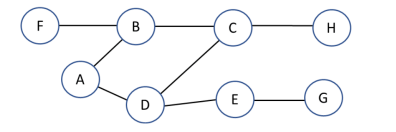 F
B
C
H
A
D
E
G